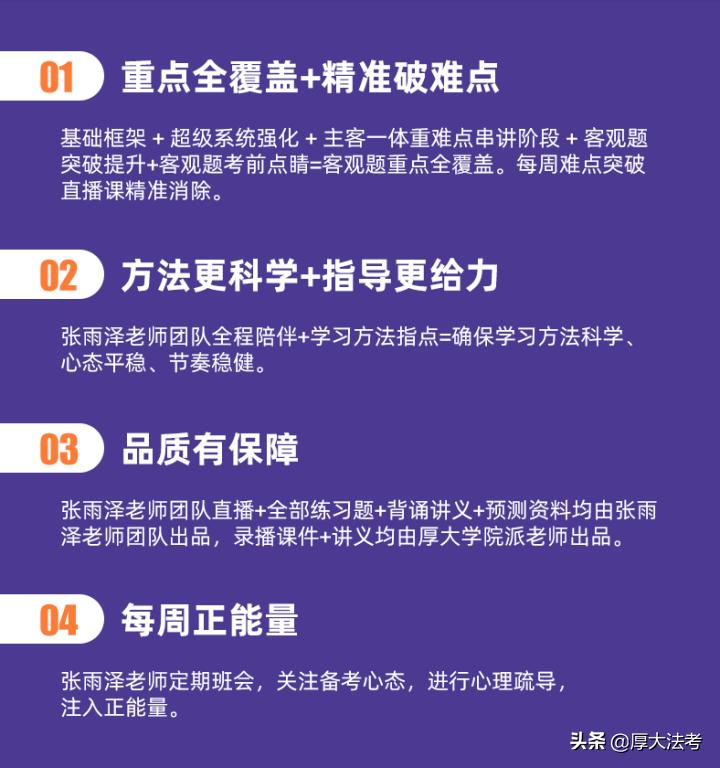 01 重点全覆盖+精准破难点

基础框架 + 超级系统强化 + 主客一体重难点串讲阶段 + 客观题突破提升+客观题考前点睛=客观题重点全覆盖。每周难点突破直播课精准消除。

02 方法更科学+指导更给力

张雨泽老师团队全程陪伴+学习方法指点=确保学习方法科学、心态平稳、节奏稳健。

03 品质有保障

张雨泽老师团队直播+全部练习题+背诵讲义+预测资料均由张雨泽老师团队出品，录播课件+讲义均由厚大学院派老师出品。

04 每周正能量

张雨泽老师定期班会，关注备考心态，进行心理疏导，注入正能量。

头条 @厚大法考